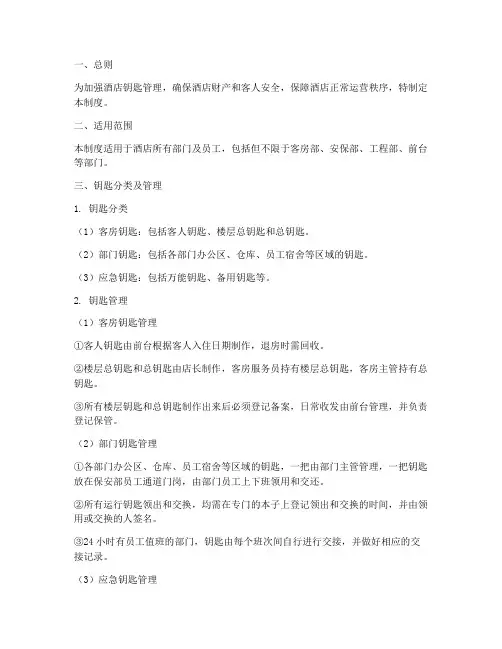 一、总则

为加强酒店钥匙管理，确保酒店财产和客人安全，保障酒店正常运营秩序，特制定本制度。

二、适用范围

本制度适用于酒店所有部门及员工，包括但不限于客房部、安保部、工程部、前台等部门。

三、钥匙分类及管理

1. 钥匙分类

（1）客房钥匙：包括客人钥匙、楼层总钥匙和总钥匙。

（2）部门钥匙：包括各部门办公区、仓库、员工宿舍等区域的钥匙。

（3）应急钥匙：包括万能钥匙、备用钥匙等。

2. 钥匙管理

（1）客房钥匙管理

①客人钥匙由前台根据客人入住日期制作，退房时需回收。

②楼层总钥匙和总钥匙由店长制作，客房服务员持有楼层总钥匙，客房主管持有总钥匙。

③所有楼层钥匙和总钥匙制作出来后必须登记备案，日常收发由前台管理，并负责登记保管。

（2）部门钥匙管理

①各部门办公区、仓库、员工宿舍等区域的钥匙，一把由部门主管管理，一把钥匙放在保安部员工通道门岗，由部门员工上下班领用和交还。

②所有运行钥匙领出和交换，均需在专门的本子上登记领出和交换的时间，并由领用或交换的人签名。

③24 小时有员工值班的部门，钥匙由每个班次间自行进行交接，并做好相应的交接记录。

（3）应急钥匙管理